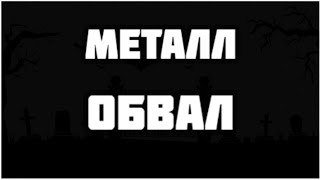 МЕТАЛЛ

ОБВАЛ